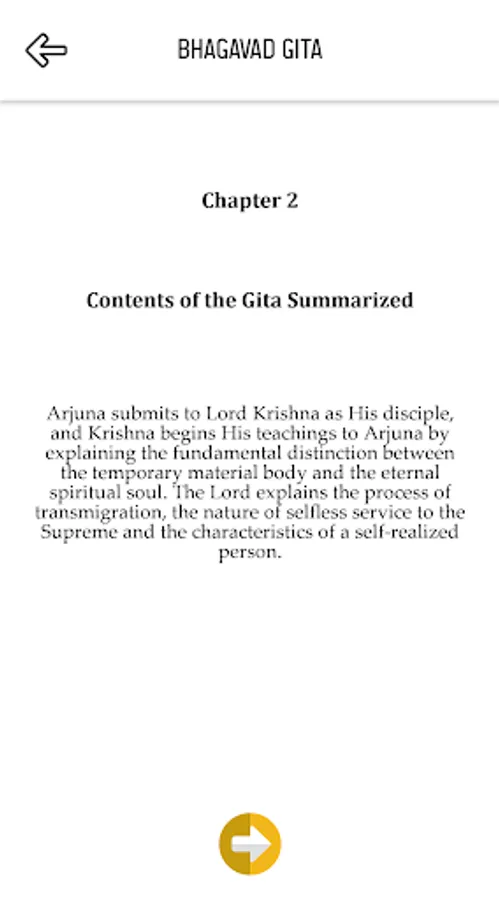 BHAGAVAD GITA

Chapter 2

Contents of the Gita Summarized

Arjuna submits to Lord Krishna as His disciple, and Krishna begins His teachings to Arjuna by explaining the fundamental distinction between the temporary material body and the eternal spiritual soul. The Lord explains the process of transmigration, the nature of selfless service to the Supreme and the characteristics of a self-realized person.